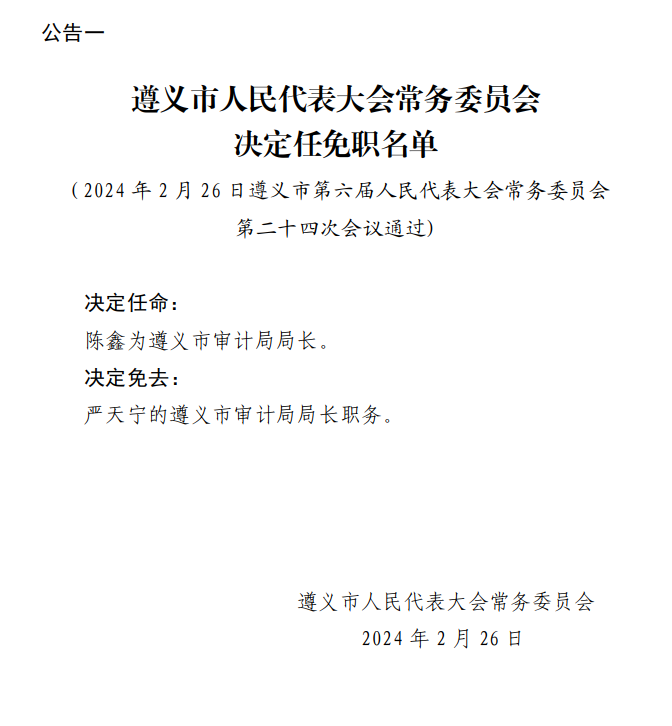 公告一

遵义市人民代表大会常务委员会
决定任免职名单

（2024 年 2 月 26 日遵义市第六届人民代表大会常务委员会第二十四次会议通过）

决定任命：

陈鑫为遵义市审计局局长。

决定免去：

严天宁的遵义市审计局局长职务。

遵义市人民代表大会常务委员会
2024 年 2 月 26 日